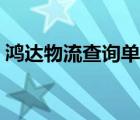 鸿达物流查询单